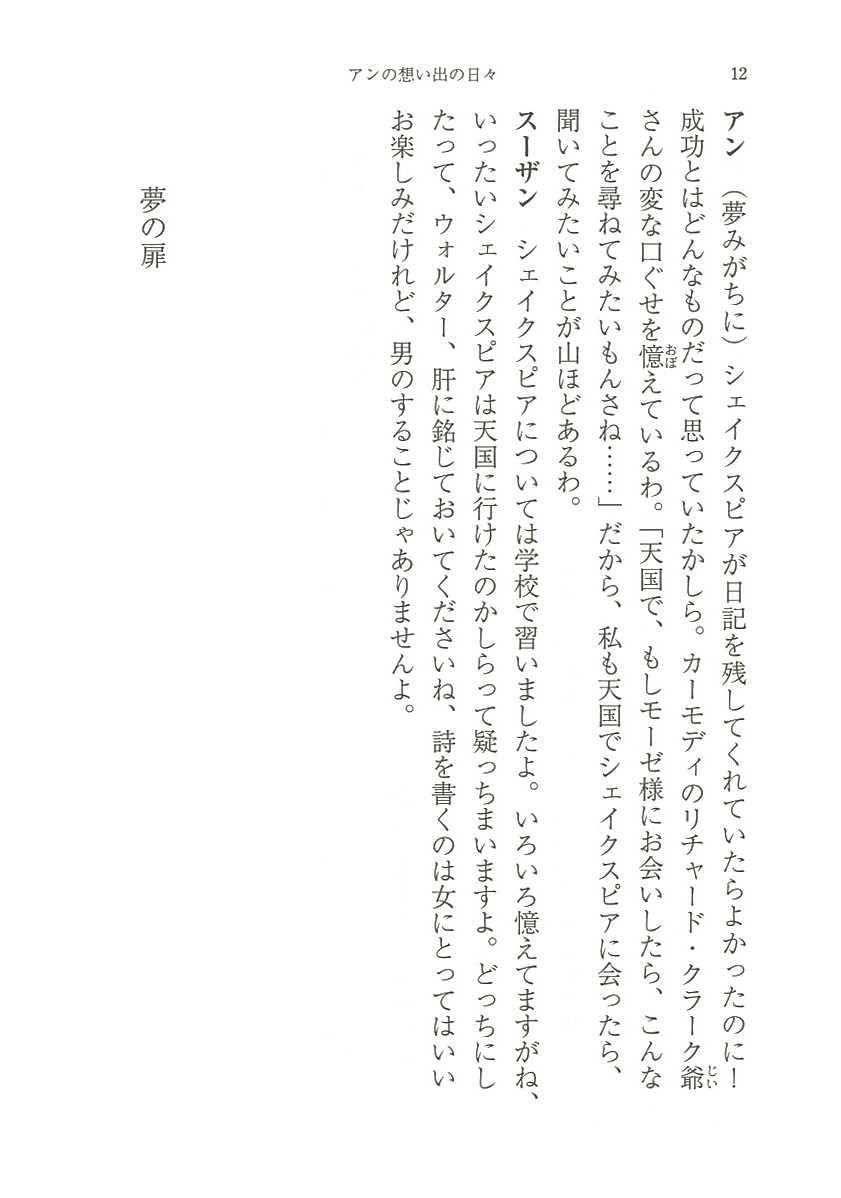 アンの想い出の日々　12

アン　（夢みがちに）シェイクスピアが日記を残してくれていたらよかったのに！成功とはどんなものだって思っていたかしら。カーモディのリチャード・クラーク爺さんの変な口ぐせを憶えているわ。「天国で、もしモーゼ様にお会いしたら、こんなことを尋ねてみたいもんさね……」だから、私も天国でシェイクスピアに会ったら、聞いてみたいことが山ほどあるわ。

スーザン　シェイクスピアについては学校で習いましたよ。いろいろ憶えてますがね、いったいシェイクスピアは天国に行けたのかしらって疑っちまいますよ。どっちにしたって、ウォルター、肝に銘じておいてくださいね、詩を書くのは女にとってはいいお楽しみだけれど、男のすることじゃありませんよ。

夢の扉